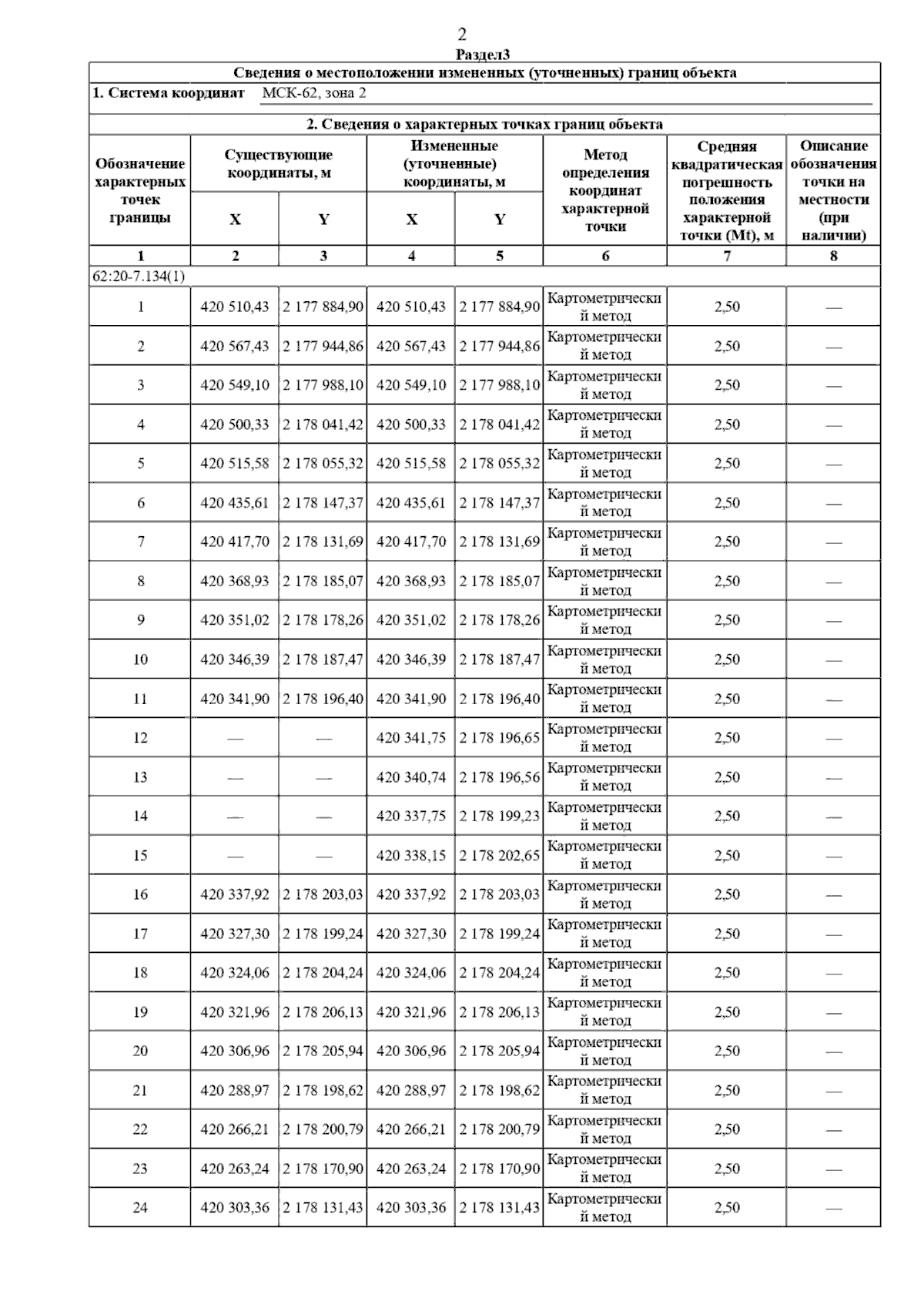 2

Раздел3

Сведения о местоположении измененных (уточненных) границ объекта

1. Система координат МСК-62, зона 2

2. Сведения о характерных точках границ объекта

| Обозначение характерных точек границы | Существующие координаты, м |  | Измененные (уточненные) координаты, м |  | Метод определения координат характерной точки | Средняя квадратическая погрешность положения характерной точки (Mt), м | Описание обозначения точки на местности (при наличии) |
|---|---|---|---|---|---|---|---|
|  | X | Y | X | Y |  |  |  |
| 1 | 2 | 3 | 4 | 5 | 6 | 7 | 8 |
| 62:20-7.134(1) |  |  |  |  |  |  |  |
| 1 | 420 510,43 | 2 177 884,90 | 420 510,43 | 2 177 884,90 | Картометрический метод | 2,50 | — |
| 2 | 420 567,43 | 2 177 944,86 | 420 567,43 | 2 177 944,86 | Картометрический метод | 2,50 | — |
| 3 | 420 549,10 | 2 177 988,10 | 420 549,10 | 2 177 988,10 | Картометрический метод | 2,50 | — |
| 4 | 420 500,33 | 2 178 041,42 | 420 500,33 | 2 178 041,42 | Картометрический метод | 2,50 | — |
| 5 | 420 515,58 | 2 178 055,32 | 420 515,58 | 2 178 055,32 | Картометрический метод | 2,50 | — |
| 6 | 420 435,61 | 2 178 147,37 | 420 435,61 | 2 178 147,37 | Картометрический метод | 2,50 | — |
| 7 | 420 417,70 | 2 178 131,69 | 420 417,70 | 2 178 131,69 | Картометрический метод | 2,50 | — |
| 8 | 420 368,93 | 2 178 185,07 | 420 368,93 | 2 178 185,07 | Картометрический метод | 2,50 | — |
| 9 | 420 351,02 | 2 178 178,26 | 420 351,02 | 2 178 178,26 | Картометрический метод | 2,50 | — |
| 10 | 420 346,39 | 2 178 187,47 | 420 346,39 | 2 178 187,47 | Картометрический метод | 2,50 | — |
| 11 | 420 341,90 | 2 178 196,40 | 420 341,90 | 2 178 196,40 | Картометрический метод | 2,50 | — |
| 12 | — | — | 420 341,75 | 2 178 196,65 | Картометрический метод | 2,50 | — |
| 13 | — | — | 420 340,74 | 2 178 196,56 | Картометрический метод | 2,50 | — |
| 14 | — | — | 420 337,75 | 2 178 199,23 | Картометрический метод | 2,50 | — |
| 15 | — | — | 420 338,15 | 2 178 202,65 | Картометрический метод | 2,50 | — |
| 16 | 420 337,92 | 2 178 203,03 | 420 337,92 | 2 178 203,03 | Картометрический метод | 2,50 | — |
| 17 | 420 327,30 | 2 178 199,24 | 420 327,30 | 2 178 199,24 | Картометрический метод | 2,50 | — |
| 18 | 420 324,06 | 2 178 204,24 | 420 324,06 | 2 178 204,24 | Картометрический метод | 2,50 | — |
| 19 | 420 321,96 | 2 178 206,13 | 420 321,96 | 2 178 206,13 | Картометрический метод | 2,50 | — |
| 20 | 420 306,96 | 2 178 205,94 | 420 306,96 | 2 178 205,94 | Картометрический метод | 2,50 | — |
| 21 | 420 288,97 | 2 178 198,62 | 420 288,97 | 2 178 198,62 | Картометрический метод | 2,50 | — |
| 22 | 420 266,21 | 2 178 200,79 | 420 266,21 | 2 178 200,79 | Картометрический метод | 2,50 | — |
| 23 | 420 263,24 | 2 178 170,90 | 420 263,24 | 2 178 170,90 | Картометрический метод | 2,50 | — |
| 24 | 420 303,36 | 2 178 131,43 | 420 303,36 | 2 178 131,43 | Картометрический метод | 2,50 | — |